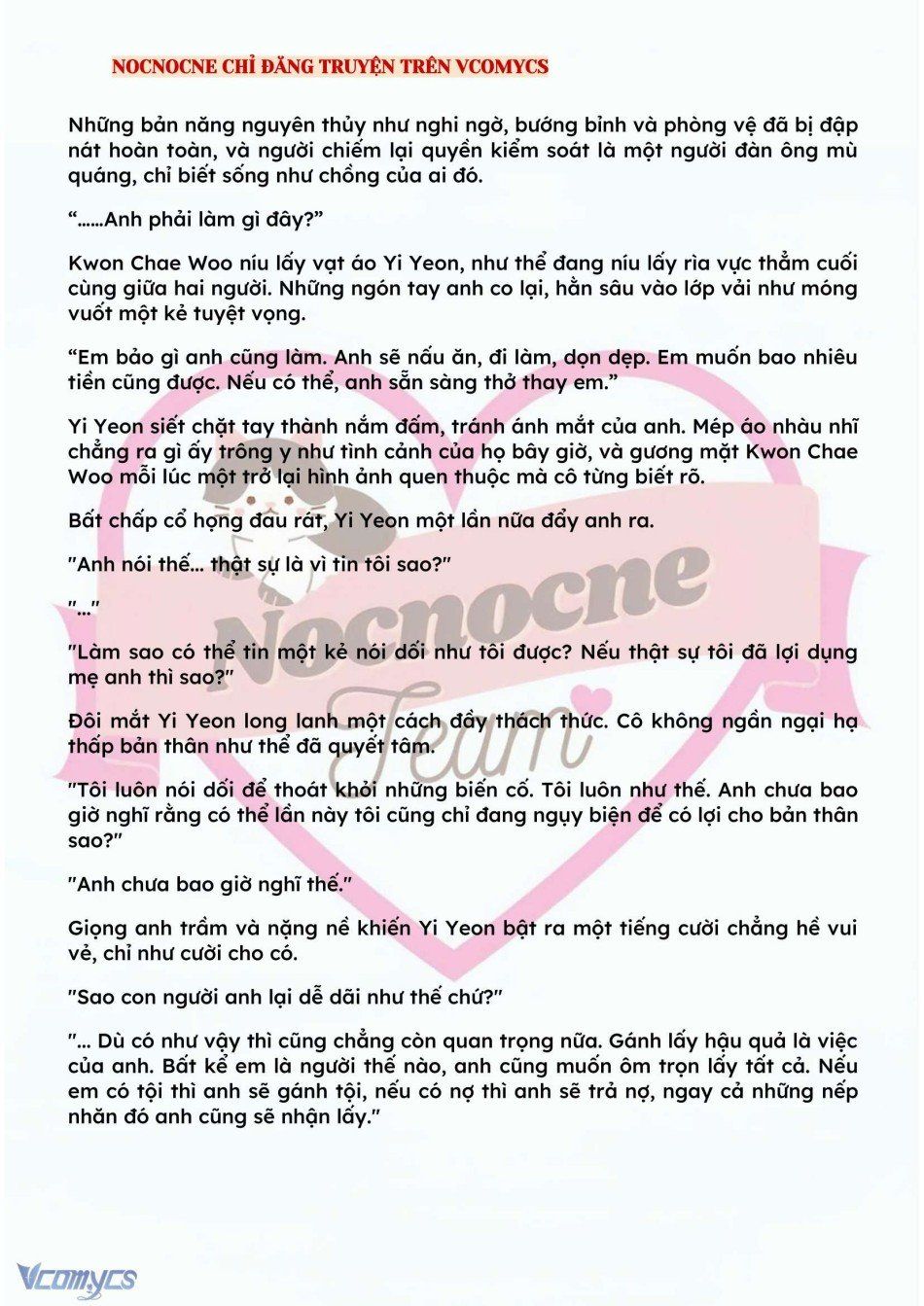 NOCNOCNE CHỈ ĐĂNG TRUYỆN TRÊN VCOMYCS

Những bản năng nguyên thủy như nghi ngờ, bướng bỉnh và phòng vệ đã bị đập nát hoàn toàn, và người chiếm lại quyền kiểm soát là một người đàn ông mù quáng, chỉ biết sống như chồng của ai đó.

“……Anh phải làm gì đây?”

Kwon Chae Woo níu lấy vạt áo Yi Yeon, như thể đang níu lấy rìa vực thẳm cuối cùng giữa hai người. Những ngón tay anh co lại, hằn sâu vào lớp vải như móng vuốt một kẻ tuyệt vọng.

“Em bảo gì anh cũng làm. Anh sẽ nấu ăn, đi làm, dọn dẹp. Em muốn bao nhiêu tiền cũng được. Nếu có thể, anh sẵn sàng thở thay em.”

Yi Yeon siết chặt tay thành nắm đấm, tránh ánh mắt của anh. Mép áo nhàu nhĩ chẳng ra gì ấy trông y như tình cảnh của họ bây giờ, và gương mặt Kwon Chae Woo mỗi lúc một trở lại hình ảnh quen thuộc mà cô từng biết rõ.

Bất chấp cổ họng đau rát, Yi Yeon một lần nữa đẩy anh ra.

"Anh nói thế… thật sự là vì tin tôi sao?"

"…"

"Làm sao có thể tin một kẻ nói dối như tôi được? Nếu thật sự tôi đã lợi dụng mẹ anh thì sao?"

Đôi mắt Yi Yeon long lanh một cách đầy thách thức. Cô không ngần ngại hạ thấp bản thân như thể đã quyết tâm.

"Tôi luôn nói dối để thoát khỏi những biến cố. Tôi luôn như thế. Anh chưa bao giờ nghĩ rằng có thể lần này tôi cũng chỉ đang ngụy biện để có lợi cho bản thân sao?"

"Anh chưa bao giờ nghĩ thế."

Giọng anh trầm và nặng nề khiến Yi Yeon bật ra một tiếng cười chẳng hề vui vẻ, chỉ như cười cho có.

"Sao con người anh lại dễ dãi như thế chứ?"

"… Dù có như vậy thì cũng chẳng còn quan trọng nữa. Gánh lấy hậu quả là việc của anh. Bất kể em là người thế nào, anh cũng muốn ôm trọn lấy tất cả. Nếu em có tội thì anh sẽ gánh tội, nếu có nợ thì anh sẽ trả nợ, ngay cả những nếp nhăn đó anh cũng sẽ nhận lấy."

Nocnocne Team

Vcomycs